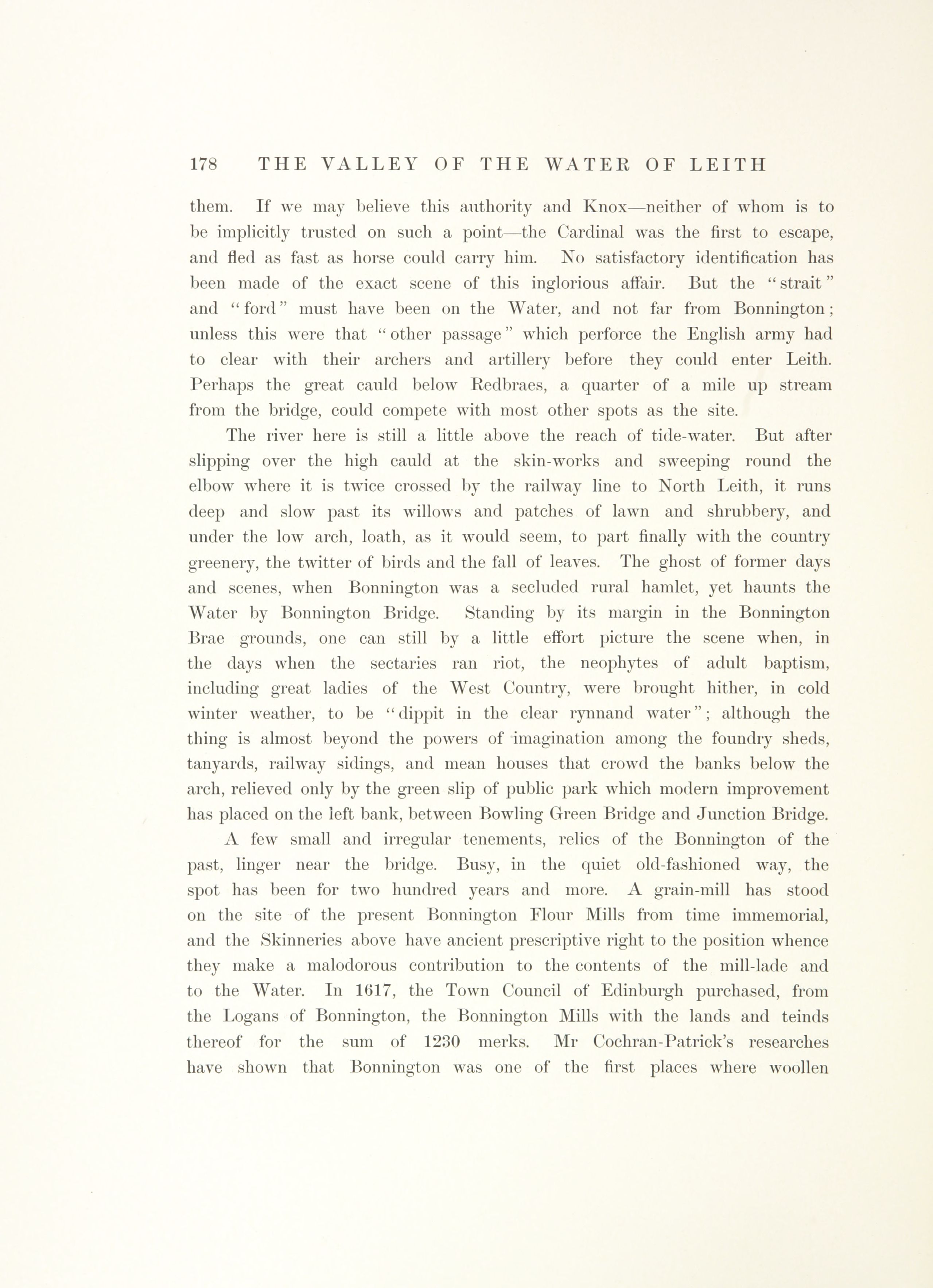 178 THE VALLEY OF THE WATER OF LEITH

them. If we may believe this authority and Knox—neither of whom is to be implicitly trusted on such a point—the Cardinal was the first to escape, and fled as fast as horse could carry him. No satisfactory identification has been made of the exact scene of this inglorious affair. But the "strait" and "ford" must have been on the Water, and not far from Bonnington; unless this were that "other passage" which perforce the English army had to clear with their archers and artillery before they could enter Leith. Perhaps the great cauld below Redbraes, a quarter of a mile up stream from the bridge, could compete with most other spots as the site.

The river here is still a little above the reach of tide-water. But after slipping over the high cauld at the skin-works and sweeping round the elbow where it is twice crossed by the railway line to North Leith, it runs deep and slow past its willows and patches of lawn and shrubbery, and under the low arch, loath, as it would seem, to part finally with the country greenery, the twitter of birds and the fall of leaves. The ghost of former days and scenes, when Bonnington was a secluded rural hamlet, yet haunts the Water by Bonnington Bridge. Standing by its margin in the Bonnington Brae grounds, one can still by a little effort picture the scene when, in the days when the sectaries ran riot, the neophytes of adult baptism, including great ladies of the West Country, were brought hither, in cold winter weather, to be "dippit in the clear rynnand water"; although the thing is almost beyond the powers of imagination among the foundry sheds, tanyards, railway sidings, and mean houses that crowd the banks below the arch, relieved only by the green slip of public park which modern improvement has placed on the left bank, between Bowling Green Bridge and Junction Bridge.

A few small and irregular tenements, relics of the Bonnington of the past, linger near the bridge. Busy, in the quiet old-fashioned way, the spot has been for two hundred years and more. A grain-mill has stood on the site of the present Bonnington Flour Mills from time immemorial, and the Skinneries above have ancient prescriptive right to the position whence they make a malodorous contribution to the contents of the mill-lade and to the Water. In 1617, the Town Council of Edinburgh purchased, from the Logans of Bonnington, the Bonnington Mills with the lands and teinds thereof for the sum of 1230 merks. Mr Cochran-Patrick's researches have shown that Bonnington was one of the first places where woollen